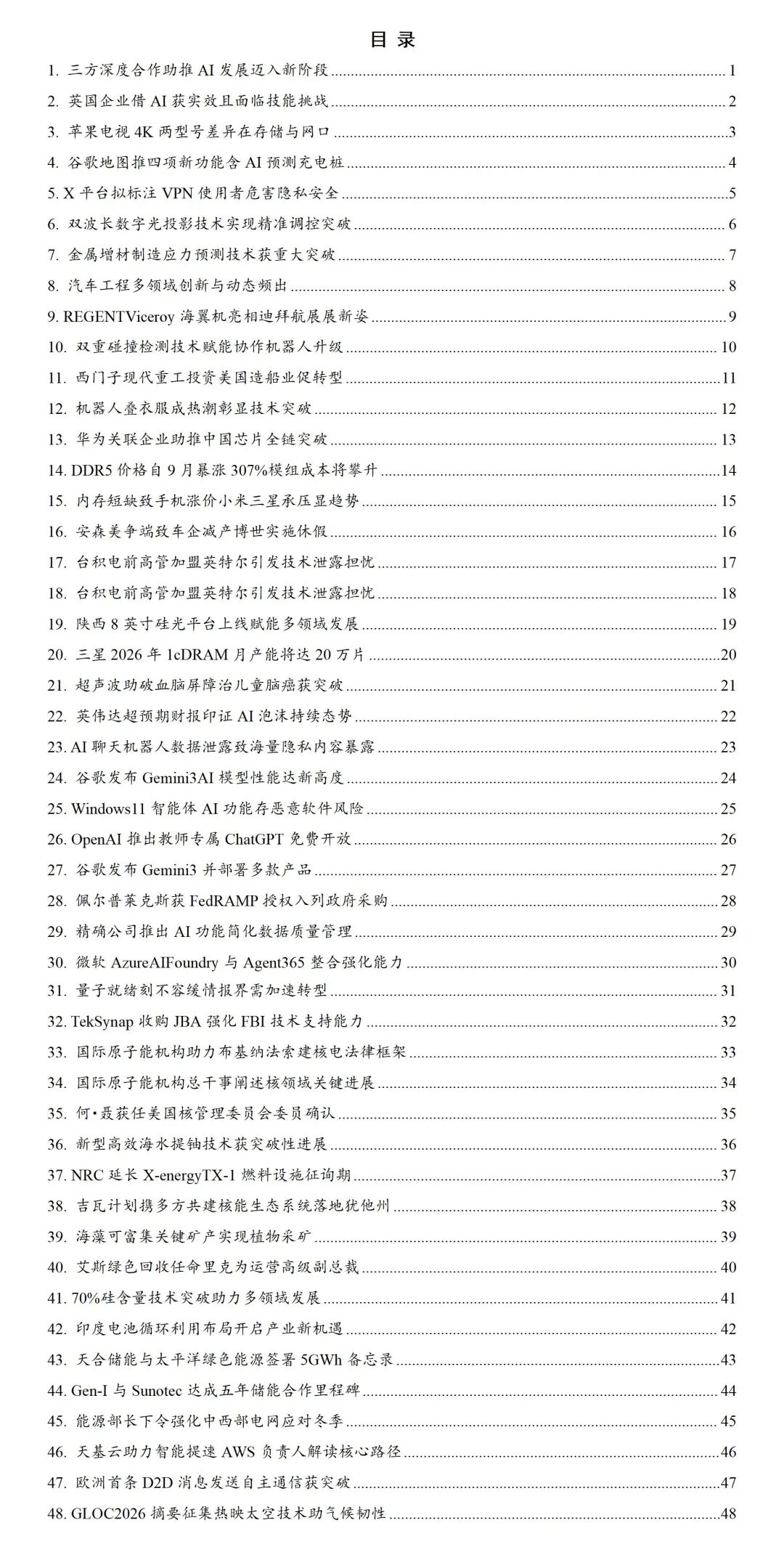 目 录

1. 三方深度合作助推 AI 发展迈入新阶段 ........ 1
2. 英国企业借 AI 获实效且面临技能挑战 ........ 2
3. 苹果电视 4K 两型号差异在存储与网口 ........ 3
4. 谷歌地图推四项新功能含 AI 预测充电桩 ........ 4
5. X 平台拟标注 VPN 使用者危害隐私安全 ........ 5
6. 双波长数字光投影技术实现精准调控突破 ........ 6
7. 金属增材制造应力预测技术获重大突破 ........ 7
8. 汽车工程多领域创新与动态频出 ........ 8
9. REGENTViceroy 海翼机亮相迪拜航展展新姿 ........ 9
10. 双重碰撞检测技术赋能协作机器人升级 ........ 10
11. 西门子现代重工投资美国造船业促转型 ........ 11
12. 机器人叠衣服成热潮彰显技术突破 ........ 12
13. 华为关联企业助推中国芯片全链突破 ........ 13
14. DDR5 价格自 9 月暴涨 307%模组成本将攀升 ........ 14
15. 内存短缺致手机涨价小米三星承压显趋势 ........ 15
16. 安森美争端致车企减产博世实施休假 ........ 16
17. 台积电前高管加盟英特尔引发技术泄露担忧 ........ 17
18. 台积电前高管加盟英特尔引发技术泄露担忧 ........ 18
19. 陕西 8 英寸硅光平台上线赋能多领域发展 ........ 19
20. 三星 2026 年 1cDRAM 月产能将达 20 万片 ........ 20
21. 超声波助破血脑屏障治儿童脑癌获突破 ........ 21
22. 英伟达超预期财报印证 AI 泡沫持续态势 ........ 22
23. AI 聊天机器人数据泄露致海量隐私内容暴露 ........ 23
24. 谷歌发布 Gemini3AI 模型性能达新高度 ........ 24
25. Windows11 智能体 AI 功能存恶意软件风险 ........ 25
26. OpenAI 推出教师专属 ChatGPT 免费开放 ........ 26
27. 谷歌发布 Gemini3 并部署多款产品 ........ 27
28. 佩尔普莱克斯获 FedRAMP 授权入列政府采购 ........ 28
29. 精确公司推出 AI 功能简化数据质量管理 ........ 29
30. 微软 AzureAIFoundry 与 Agent365 整合强化能力 ........ 30
31. 量子就绪刻不容缓情报界需加速转型 ........ 31
32. TekSynap 收购 JBA 强化 FBI 技术支持能力 ........ 32
33. 国际原子能机构助力布基纳法索建核电法律框架 ........ 33
34. 国际原子能机构总干事阐述核领域关键进展 ........ 34
35. 何•聂获任美国核管理委员会委员确认 ........ 35
36. 新型高效海水提铀技术获突破性进展 ........ 36
37. NRC 延长 X-energyTX-1 燃料设施征询期 ........ 37
38. 吉瓦计划携多方共建核能生态系统落地犹他州 ........ 38
39. 海藻可富集关键矿产实现植物采矿 ........ 39
40. 艾斯绿色回收任命里克为运营高级副总裁 ........ 40
41. 70%硅含量技术突破助力多领域发展 ........ 41
42. 印度电池循环利用布局开启产业新机遇 ........ 42
43. 天合储能与太平洋绿色能源签署 5GWh 备忘录 ........ 43
44. Gen-I 与 Sunotec 达成五年储能合作里程碑 ........ 44
45. 能源部长下令强化中西部电网应对冬季 ........ 45
46. 天基云助力智能提速 AWS 负责人解读核心路径 ........ 46
47. 欧洲首条 D2D 消息发送自主通信获突破 ........ 47
48. GLOC2026 摘要征集热映太空技术助气候韧性 ........ 48